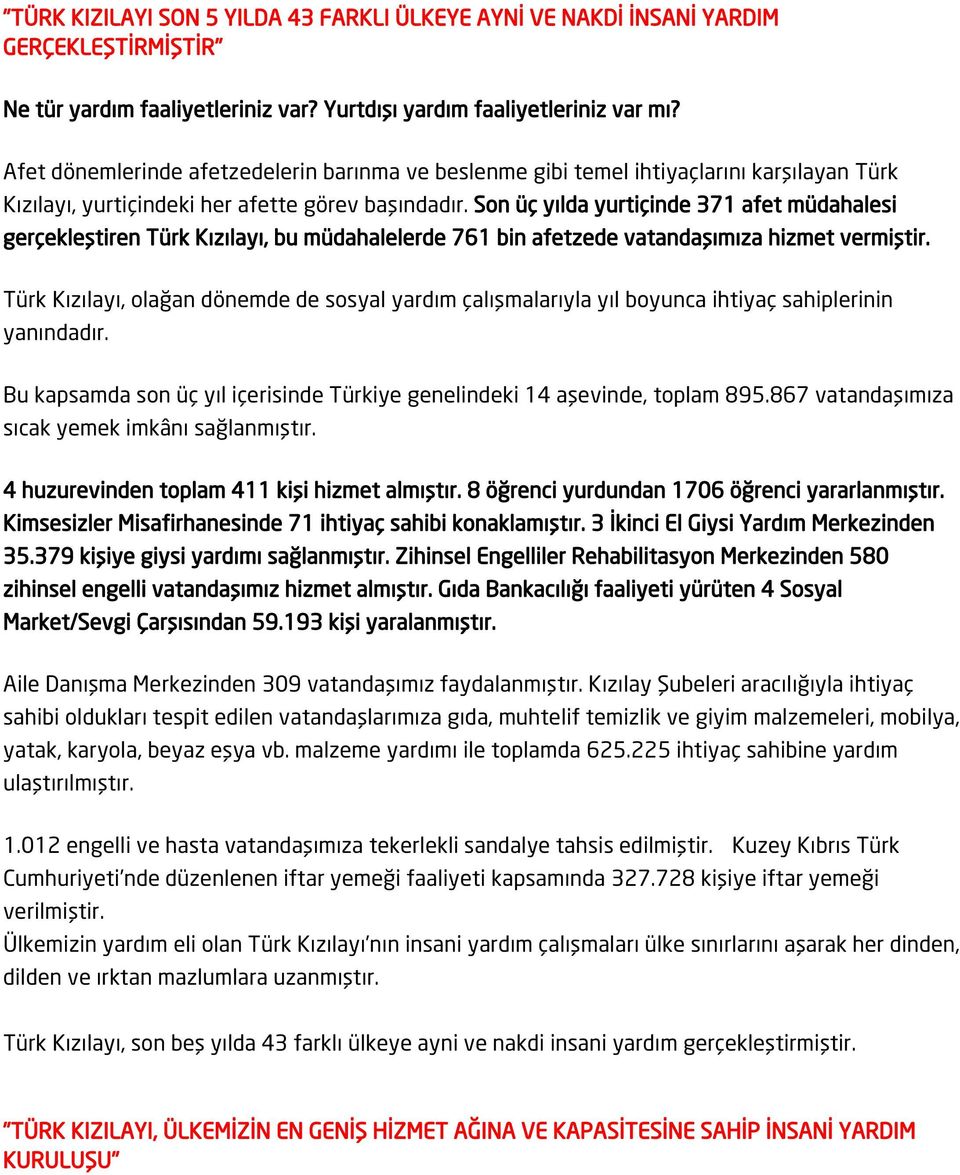 "TÜRK KIZILAYI SON 5 YILDA 43 FARKLI ÜLKEYE AYNİ VE NAKDİ İNSANİ YARDIM GERÇEKLEŞTİRMİŞTİR"

Ne tür yardım faaliyetleriniz var? Yurtdışı yardım faaliyetleriniz var mı?

Afet dönemlerinde afetzedelerin barınma ve beslenme gibi temel ihtiyaçlarını karşılayan Türk Kızılayı, yurtiçindeki her afette görev başındadır. Son üç yılda yurtiçinde 371 afet müdahalesi gerçekleştiren Türk Kızılayı, bu müdahalelerde 761 bin afetzede vatandaşımıza hizmet vermiştir.

Türk Kızılayı, olağan dönemde de sosyal yardım çalışmalarıyla yıl boyunca ihtiyaç sahiplerinin yanındadır.

Bu kapsamda son üç yıl içerisinde Türkiye genelindeki 14 aşevinde, toplam 895.867 vatandaşımıza sıcak yemek imkânı sağlanmıştır.

4 huzurevinden toplam 411 kişi hizmet almıştır. 8 öğrenci yurdundan 1706 öğrenci yararlanmıştır. Kimsesizler Misafirhanesinde 71 ihtiyaç sahibi konaklamıştır. 3 İkinci El Giysi Yardım Merkezinden 35.379 kişiye giysi yardımı sağlanmıştır. Zihinsel Engelliler Rehabilitasyon Merkezinden 580 zihinsel engelli vatandaşımız hizmet almıştır. Gıda Bankacılığı faaliyeti yürüten 4 Sosyal Market/Sevgi Çarşısından 59.193 kişi yaralanmıştır.

Aile Danışma Merkezinden 309 vatandaşımız faydalanmıştır. Kızılay Şubeleri aracılığıyla ihtiyaç sahibi oldukları tespit edilen vatandaşlarımıza gıda, muhtelif temizlik ve giyim malzemeleri, mobilya, yatak, karyola, beyaz eşya vb. malzeme yardımı ile toplamda 625.225 ihtiyaç sahibine yardım ulaştırılmıştır.

1.012 engelli ve hasta vatandaşımıza tekerlekli sandalye tahsis edilmiştir. Kuzey Kıbrıs Türk Cumhuriyeti'nde düzenlenen iftar yemeği faaliyeti kapsamında 327.728 kişiye iftar yemeği verilmiştir.
Ülkemizin yardım eli olan Türk Kızılayı'nın insani yardım çalışmaları ülke sınırlarını aşarak her dinden, dilden ve ırktan mazlumlara uzanmıştır.

Türk Kızılayı, son beş yılda 43 farklı ülkeye ayni ve nakdi insani yardım gerçekleştirmiştir.

"TÜRK KIZILAYI, ÜLKEMİZİN EN GENİŞ HİZMET AĞINA VE KAPASİTESİNE SAHİP İNSANİ YARDIM KURULUŞU"